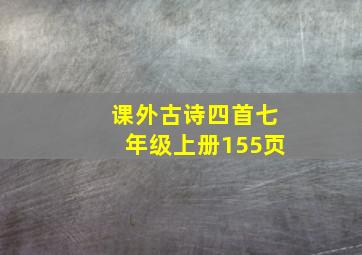 课外古诗四首七年级上册155页